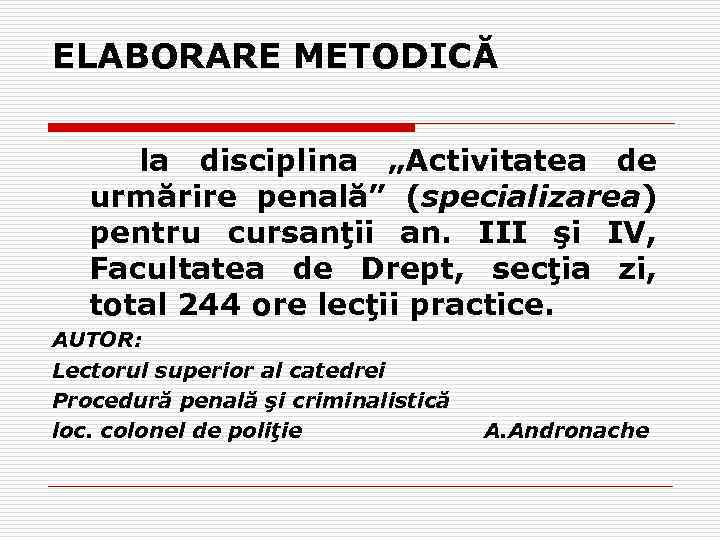 ELABORARE METODICĂ

la disciplina „Activitatea de urmărire penală” (specializarea) pentru cursanţii an. III şi IV, Facultatea de Drept, secţia zi, total 244 ore lecţii practice.

AUTOR:
Lectorul superior al catedrei
Procedură penală şi criminalistică
loc. colonel de poliţie A.Andronache